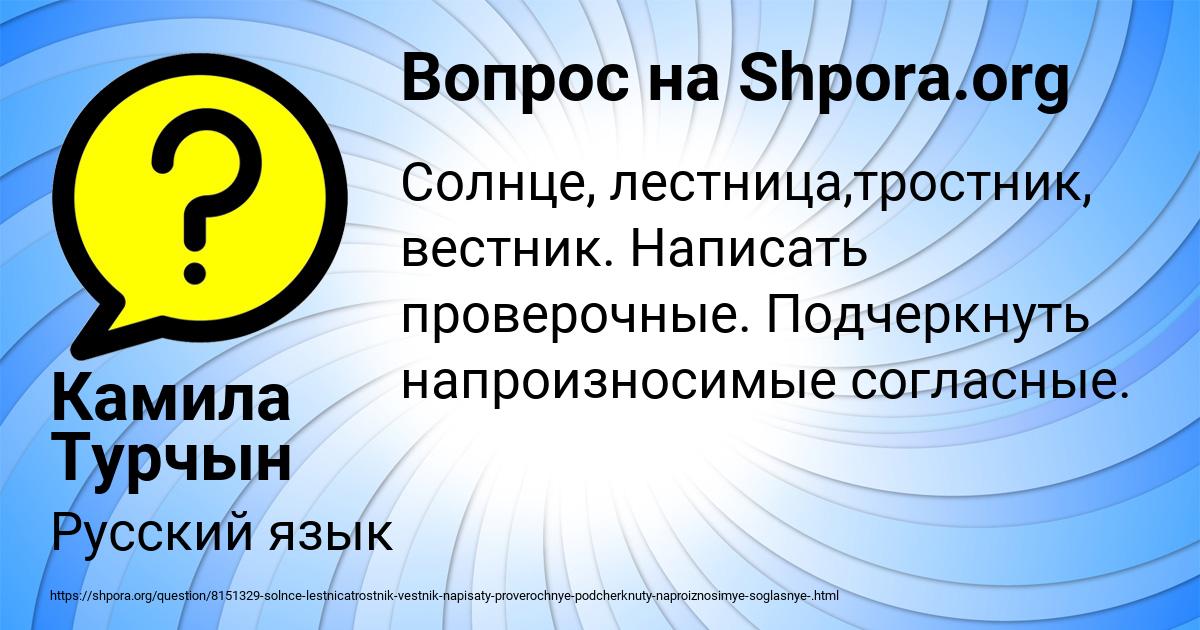 Вопрос на Shpora.org

Солнце, лестница,тростник, вестник. Написать проверочные. Подчеркнуть напроизносимые согласные.

Камила Турчын

Русский язык

https://shpora.org/question/8151329-solnce-lestnicatrostnik-vestnik-napisaty-proverochnye-podcherknuty-naproiznosimye-soglasnye-.html